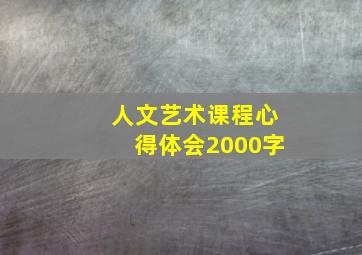 人文艺术课程心得体会2000字